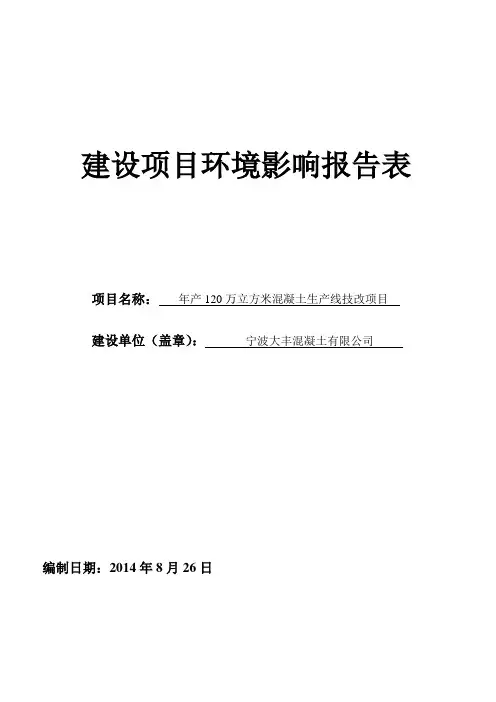 建设项目环境影响报告表

项目名称：年产120万立方米混凝土生产线技改项目

建设单位（盖章）：宁波大丰混凝土有限公司

编制日期：2014年8月26日